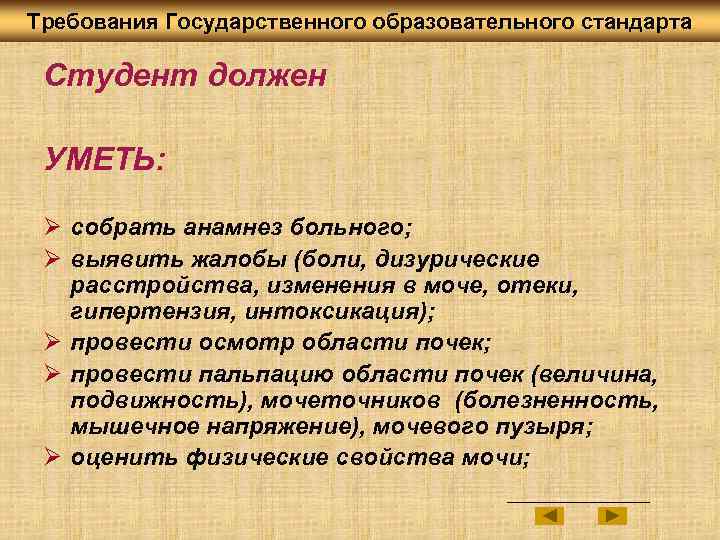 Требования Государственного образовательного стандарта

Студент должен

УМЕТЬ:

➢ собрать анамнез больного;
➢ выявить жалобы (боли, дизурические расстройства, изменения в моче, отеки, гипертензия, интоксикация);
➢ провести осмотр области почек;
➢ провести пальпацию области почек (величина, подвижность), мочеточников (болезненность, мышечное напряжение), мочевого пузыря;
➢ оценить физические свойства мочи;